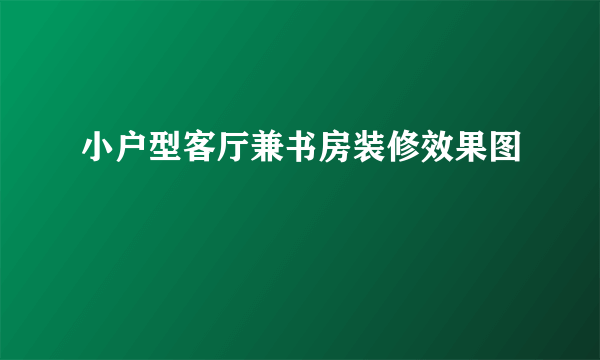 小户型客厅兼书房装修效果图